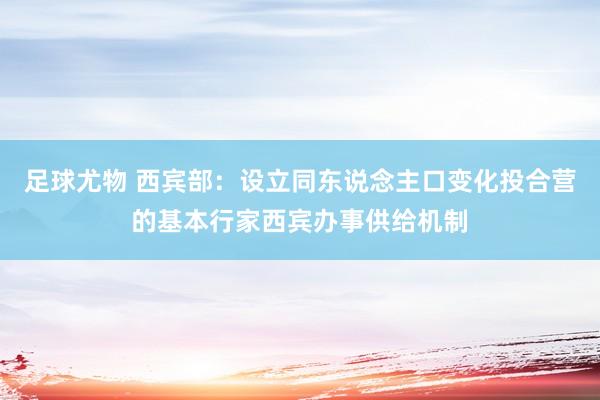 足球尤物 西宾部：设立同东说念主口变化投合营的基本行家西宾办事供给机制